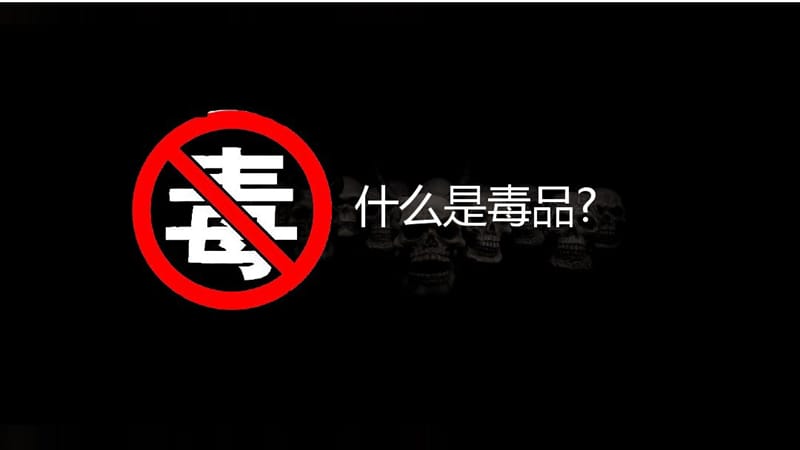 毒

什么是毒品?